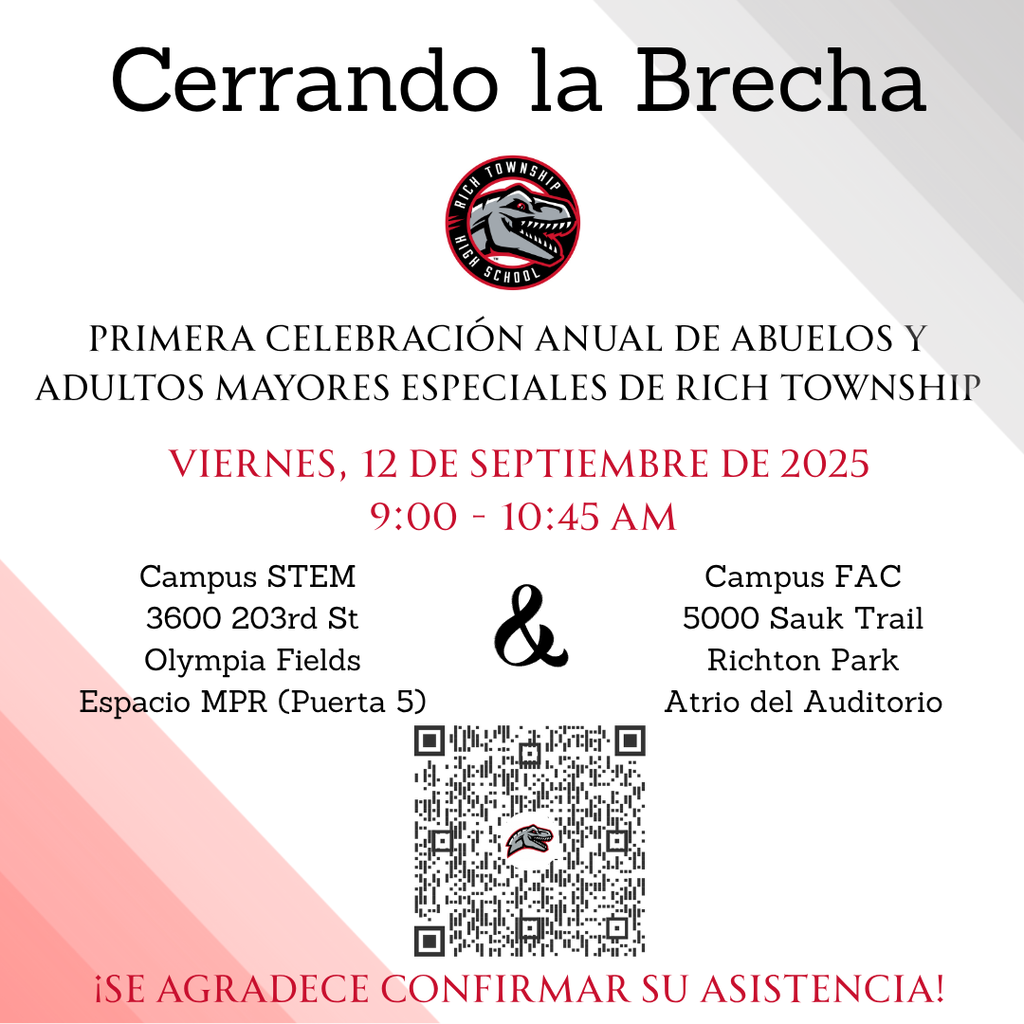 Cerrando la Brecha

RICH TOWNSHIP
HIGH SCHOOL

PRIMERA CELEBRACIÓN ANUAL DE ABUELOS Y ADULTOS MAYORES ESPECIALES DE RICH TOWNSHIP

VIERNES, 12 DE SEPTIEMBRE DE 2025
9:00 - 10:45 AM

Campus STEM
3600 203rd St
Olympia Fields
Espacio MPR (Puerta 5)

&

Campus FAC
5000 Sauk Trail
Richton Park
Atrio del Auditorio

¡SE AGRADECE CONFIRMAR SU ASISTENCIA!